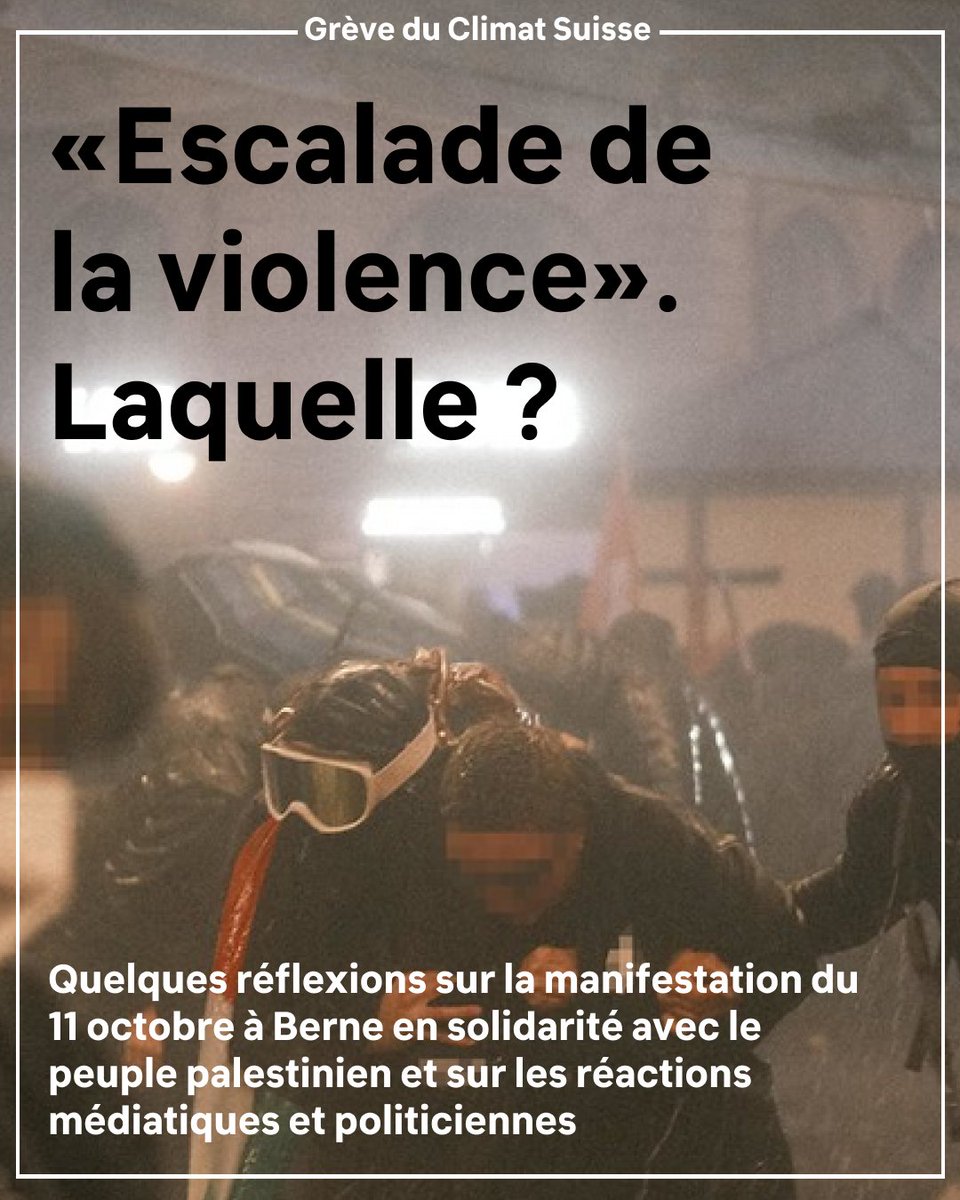 Grève du Climat Suisse

«Escalade de la violence». Laquelle ?

Quelques réflexions sur la manifestation du 11 octobre à Berne en solidarité avec le peuple palestinien et sur les réactions médiatiques et politiciennes